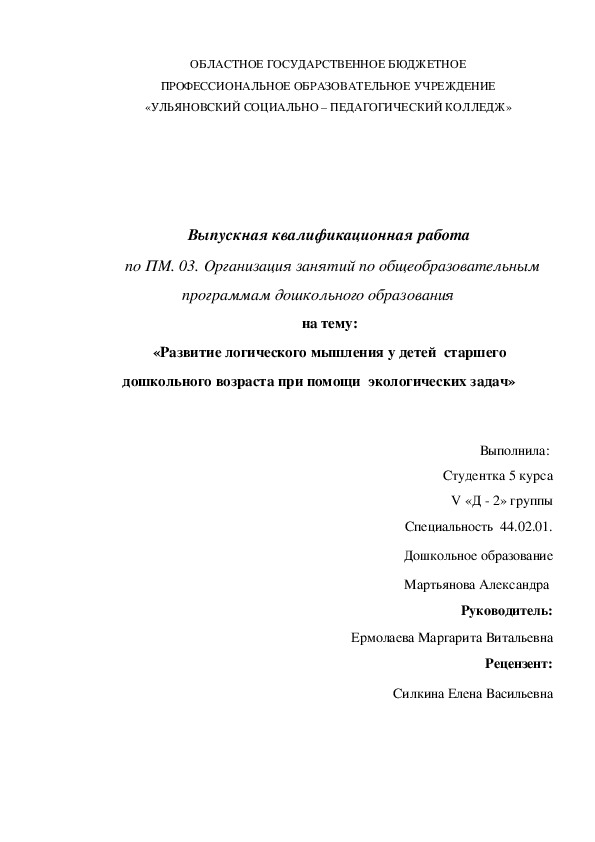 ОБЛАСТНОЕ ГОСУДАРСТВЕННОЕ БЮДЖЕТНОЕ
ПРОФЕССИОНАЛЬНОЕ ОБРАЗОВАТЕЛЬНОЕ УЧРЕЖДЕНИЕ
«УЛЬЯНОВСКИЙ СОЦИАЛЬНО – ПЕДАГОГИЧЕСКИЙ КОЛЛЕДЖ»

Выпускная квалификационная работа
по ПМ. 03. Организация занятий по общеобразовательным программам дошкольного образования
на тему:
«Развитие логического мышления у детей старшего дошкольного возраста при помощи экологических задач»

Выполнила:
Студентка 5 курса
V «Д - 2» группы
Специальность 44.02.01.
Дошкольное образование
Мартьянова Александра
Руководитель:
Ермолаева Маргарита Витальевна
Рецензент:
Силкина Елена Васильевна